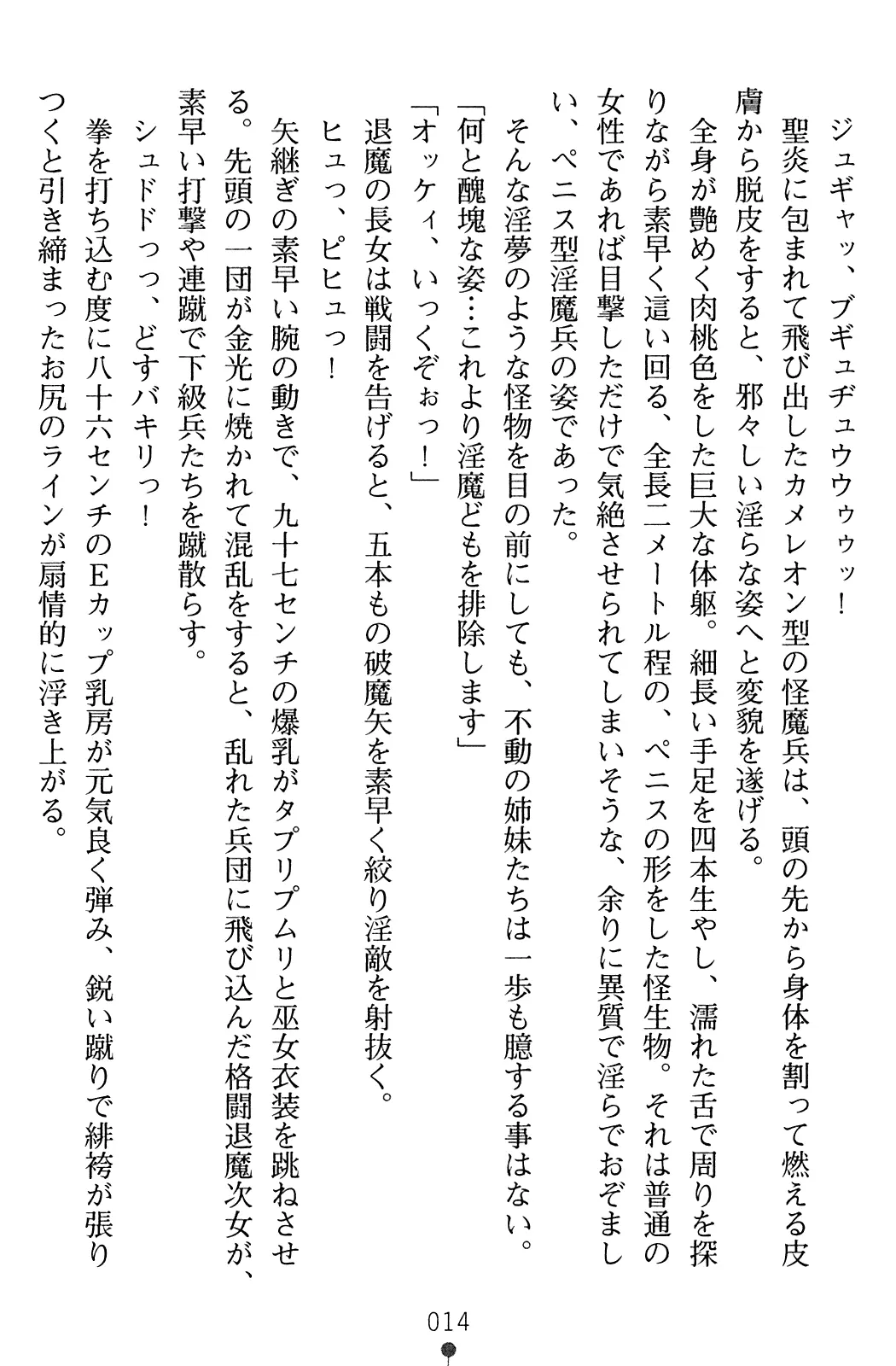 ジュギャッ、ブギュヂュウウゥゥッ！

聖炎に包まれて飛び出したカメレオン型の怪魔兵は、頭の先から身体を割って燃える皮膚から脱皮をすると、邪々しい淫らな姿へと変貌を遂げる。

全身が艶めく肉桃色をした巨大な体躯。細長い手足を四本生やし、濡れた舌で周りを探りながら素早く這い回る、全長二メートル程の、ペニスの形をした怪生物。それは普通の女性であれば目撃しただけで気絶させられてしまいそうな、余りに異質で淫らでおぞましい、ペニス型淫魔兵の姿であった。

そんな淫夢のような怪物を目の前にしても、不動の姉妹たちは一歩も臆する事はない。

「何と醜塊な姿…これより淫魔どもを排除します」

「オッケィ、いっくぞぉっ！」

退魔の長女は戦闘を告げると、五本もの破魔矢を素早く絞り淫敵を射抜く。

ヒュっ、ピヒュっ！

矢継ぎの素早い腕の動きで、九十七センチの爆乳がタプリプムリと巫女衣装を跳ねさせる。先頭の一団が金光に焼かれて混乱をすると、乱れた兵団に飛び込んだ格闘退魔次女が、素早い打撃や連蹴で下級兵たちを蹴散らす。

シュドドっっ、どすバキリっ！

拳を打ち込む度に八十六センチのEカップ乳房が元気良く弾み、鋭い蹴りで緋袴が張りつくと引き締まったお尻のラインが扇情的に浮き上がる。

014